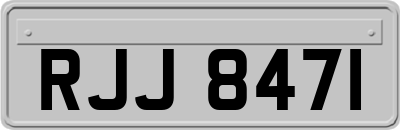 RJJ 8471